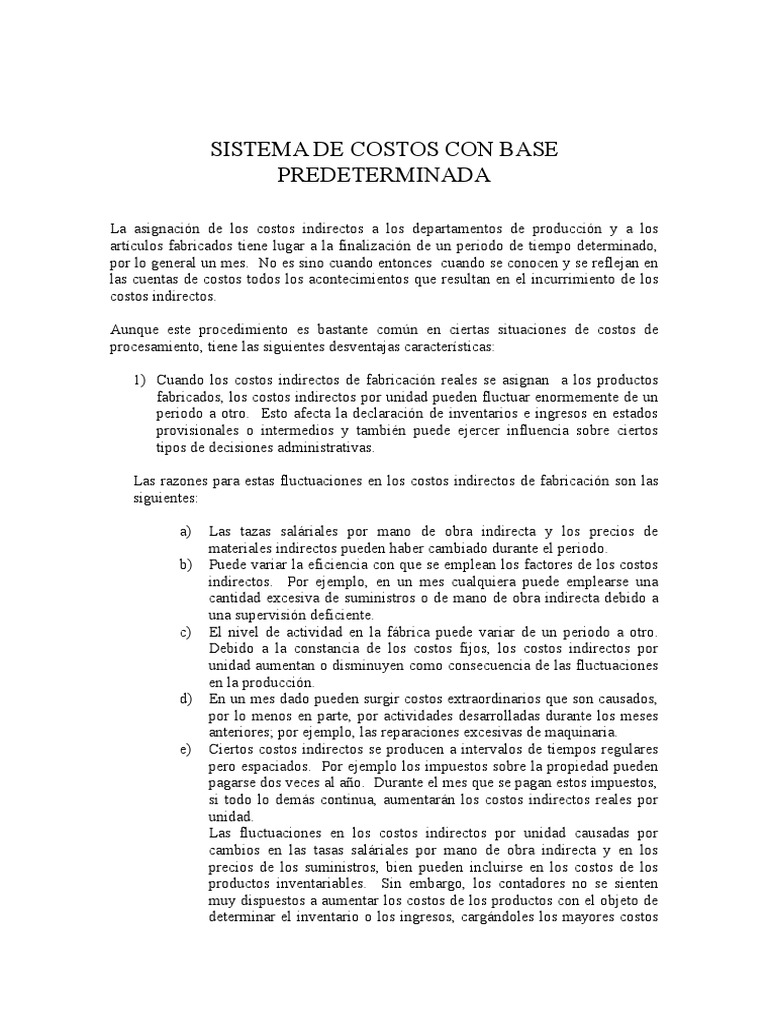 SISTEMA DE COSTOS CON BASE PREDETERMINADA

La asignación de los costos indirectos a los departamentos de producción y a los artículos fabricados tiene lugar a la finalización de un periodo de tiempo determinado, por lo general un mes. No es sino cuando entonces cuando se conocen y se reflejan en las cuentas de costos todos los acontecimientos que resultan en el incurrimiento de los costos indirectos.

Aunque este procedimiento es bastante común en ciertas situaciones de costos de procesamiento, tiene las siguientes desventajas características:

1) Cuando los costos indirectos de fabricación reales se asignan a los productos fabricados, los costos indirectos por unidad pueden fluctuar enormemente de un periodo a otro. Esto afecta la declaración de inventarios e ingresos en estados provisionales o intermedios y también puede ejercer influencia sobre ciertos tipos de decisiones administrativas.

Las razones para estas fluctuaciones en los costos indirectos de fabricación son las siguientes:

a) Las tazas saláriales por mano de obra indirecta y los precios de materiales indirectos pueden haber cambiado durante el periodo.
b) Puede variar la eficiencia con que se emplean los factores de los costos indirectos. Por ejemplo, en un mes cualquiera puede emplearse una cantidad excesiva de suministros o de mano de obra indirecta debido a una supervisión deficiente.
c) El nivel de actividad en la fábrica puede variar de un periodo a otro. Debido a la constancia de los costos fijos, los costos indirectos por unidad aumentan o disminuyen como consecuencia de las fluctuaciones en la producción.
d) En un mes dado pueden surgir costos extraordinarios que son causados, por lo menos en parte, por actividades desarrolladas durante los meses anteriores; por ejemplo, las reparaciones excesivas de maquinaria.
e) Ciertos costos indirectos se producen a intervalos de tiempos regulares pero espaciados. Por ejemplo los impuestos sobre la propiedad pueden pagarse dos veces al año. Durante el mes que se pagan estos impuestos, si todo lo demás continua, aumentarán los costos indirectos reales por unidad.
Las fluctuaciones en los costos indirectos por unidad causadas por cambios en las tasas saláriales por mano de obra indirecta y en los precios de los suministros, bien pueden incluirse en los costos de los productos inventariables. Sin embargo, los contadores no se sienten muy dispuestos a aumentar los costos de los productos con el objeto de determinar el inventario o los ingresos, cargándoles los mayores costos